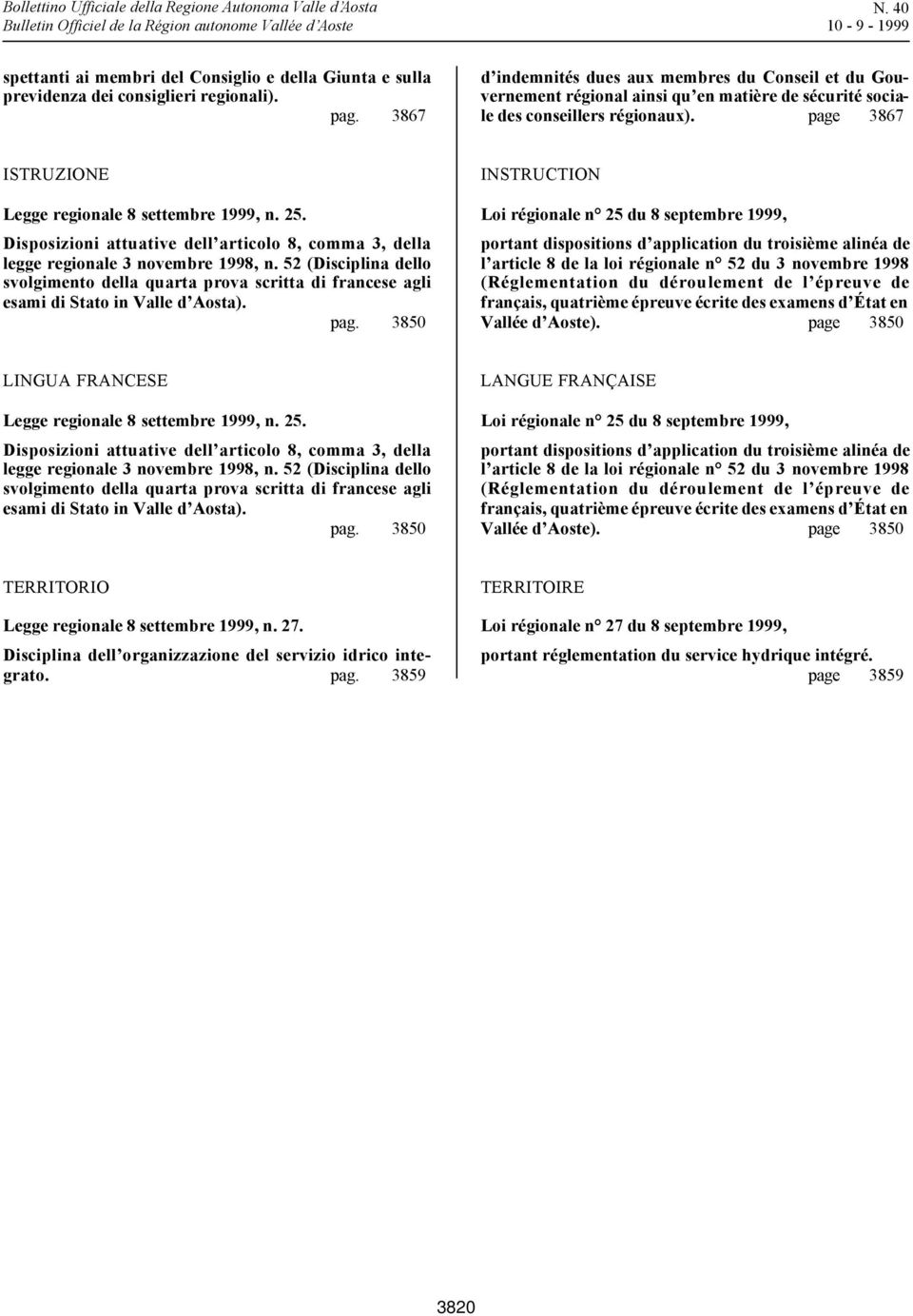 Bollettino Ufficiale della Regione Autonoma Valle d'Aosta
Bulletin Officiel de la Région autonome Vallée d'Aoste

N. 40
10 - 9 - 1999

spettanti ai membri del Consiglio e della Giunta e sulla previdenza dei consiglieri regionali). pag. 3867

ISTRUZIONE

Legge regionale 8 settembre 1999, n. 25.

Disposizioni attuative dell'articolo 8, comma 3, della legge regionale 3 novembre 1998, n. 52 (Disciplina dello svolgimento della quarta prova scritta di francese agli esami di Stato in Valle d'Aosta). pag. 3850

LINGUA FRANCESE

Legge regionale 8 settembre 1999, n. 25.

Disposizioni attuative dell'articolo 8, comma 3, della legge regionale 3 novembre 1998, n. 52 (Disciplina dello svolgimento della quarta prova scritta di francese agli esami di Stato in Valle d'Aosta). pag. 3850

TERRITORIO

Legge regionale 8 settembre 1999, n. 27.

Disciplina dell'organizzazione del servizio idrico integrato. pag. 3859

d'indemnités dues aux membres du Conseil et du Gouvernement régional ainsi qu'en matière de sécurité sociale des conseillers régionaux). page 3867

INSTRUCTION

Loi régionale n° 25 du 8 septembre 1999,

portant dispositions d'application du troisième alinéa de l'article 8 de la loi régionale n° 52 du 3 novembre 1998 (Réglementation du déroulement de l'épreuve de français, quatrième épreuve écrite des examens d'État en Vallée d'Aoste). page 3850

LANGUE FRANÇAISE

Loi régionale n° 25 du 8 septembre 1999,

portant dispositions d'application du troisième alinéa de l'article 8 de la loi régionale n° 52 du 3 novembre 1998 (Réglementation du déroulement de l'épreuve de français, quatrième épreuve écrite des examens d'État en Vallée d'Aoste). page 3850

TERRITOIRE

Loi régionale n° 27 du 8 septembre 1999,

portant réglementation du service hydrique intégré. page 3859

3820